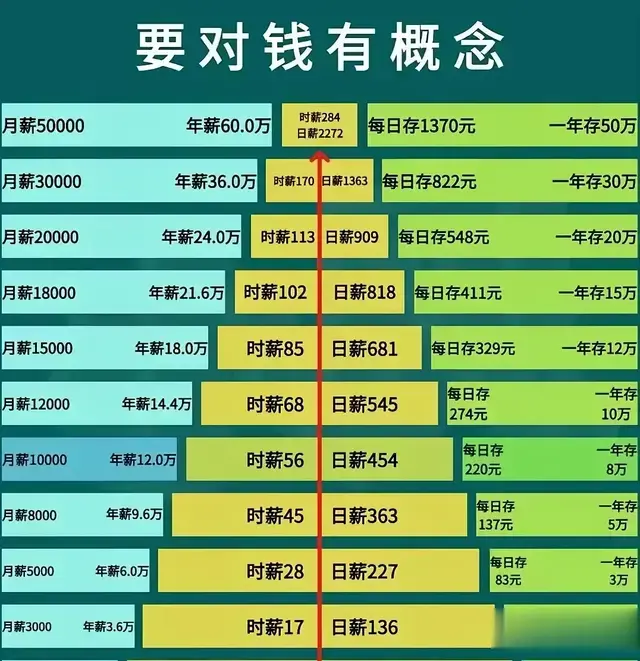 要对钱有概念

月薪50000 年薪60.0万 时薪284 日薪2272 每日存1370元 一年存50万

月薪30000 年薪36.0万 时薪170 日薪1363 每日存822元 一年存30万

月薪20000 年薪24.0万 时薪113 日薪909 每日存548元 一年存20万

月薪18000 年薪21.6万 时薪102 日薪818 每日存411元 一年存15万

月薪15000 年薪18.0万 时薪85 日薪681 每日存329元 一年存12万

月薪12000 年薪14.4万 时薪68 日薪545 每日存274元 一年存10万

月薪10000 年薪12.0万 时薪56 日薪454 每日存220元 一年存8万

月薪8000 年薪9.6万 时薪45 日薪363 每日存137元 一年存5万

月薪5000 年薪6.0万 时薪28 日薪227 每日存83元 一年存3万

月薪3000 年薪3.6万 时薪17 日薪136